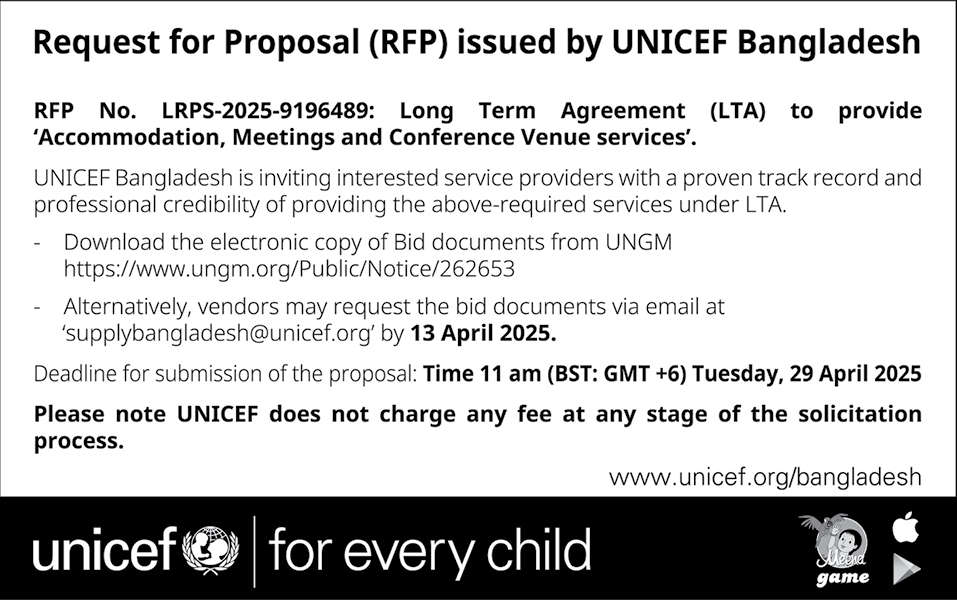 Request for Proposal (RFP) issued by UNICEF Bangladesh

RFP No. LRPS-2025-9196489: Long Term Agreement (LTA) to provide 'Accommodation, Meetings and Conference Venue services'.

UNICEF Bangladesh is inviting interested service providers with a proven track record and professional credibility of providing the above-required services under LTA.

- Download the electronic copy of Bid documents from UNGM https://www.ungm.org/Public/Notice/262653

- Alternatively, vendors may request the bid documents via email at 'supplybangladesh@unicef.org' by 13 April 2025.

Deadline for submission of the proposal: Time 11 am (BST: GMT +6) Tuesday, 29 April 2025

Please note UNICEF does not charge any fee at any stage of the solicitation process.

www.unicef.org/bangladesh

unicef | for every child

Meena game